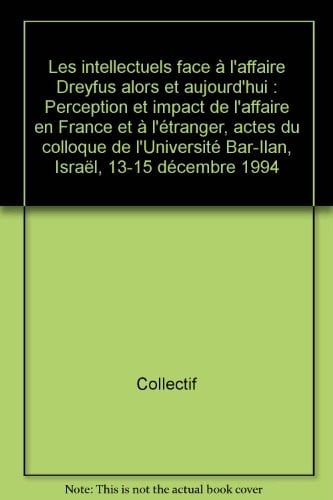 Les intellectuels face à l'affaire Dreyfus alors et aujourd'hui : Perception et impact de l'affaire en France et à l'étranger, actes du colloque de l'Université Bar-Ilan, Israël, 13-15 décembre 1994

Collectif

Note: This is not the actual book cover